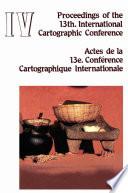 IV

Proceedings of the 13th. International Cartographic Conference

Actes de la 13e. Conférence Cartographique Internationale